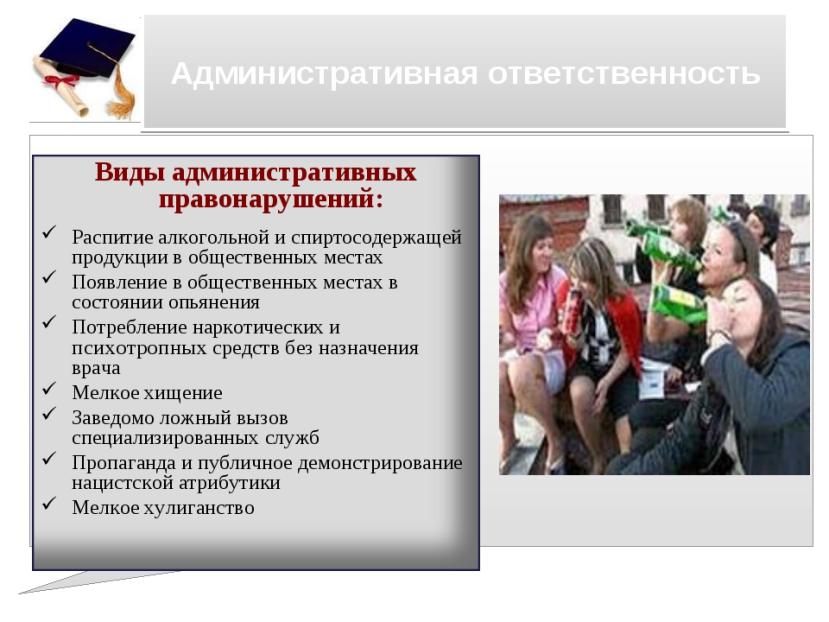 Административная ответственность

Виды административных правонарушений:

✓ Распитие алкогольной и спиртосодержащей продукции в общественных местах
✓ Появление в общественных местах в состоянии опьянения
✓ Потребление наркотических и психотропных средств без назначения врача
✓ Мелкое хищение
✓ Заведомо ложный вызов специализированных служб
✓ Пропаганда и публичное демонстрирование нацистской атрибутики
✓ Мелкое хулиганство